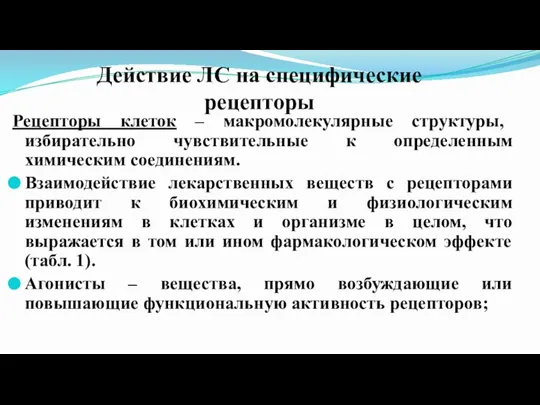 Действие ЛС на специфические рецепторы

Рецепторы клеток – макромолекулярные структуры, избирательно чувствительные к определенным химическим соединениям.

Взаимодействие лекарственных веществ с рецепторами приводит к биохимическим и физиологическим изменениям в клетках и организме в целом, что выражается в том или ином фармакологическом эффекте (табл. 1).

Агонисты – вещества, прямо возбуждающие или повышающие функциональную активность рецепторов;